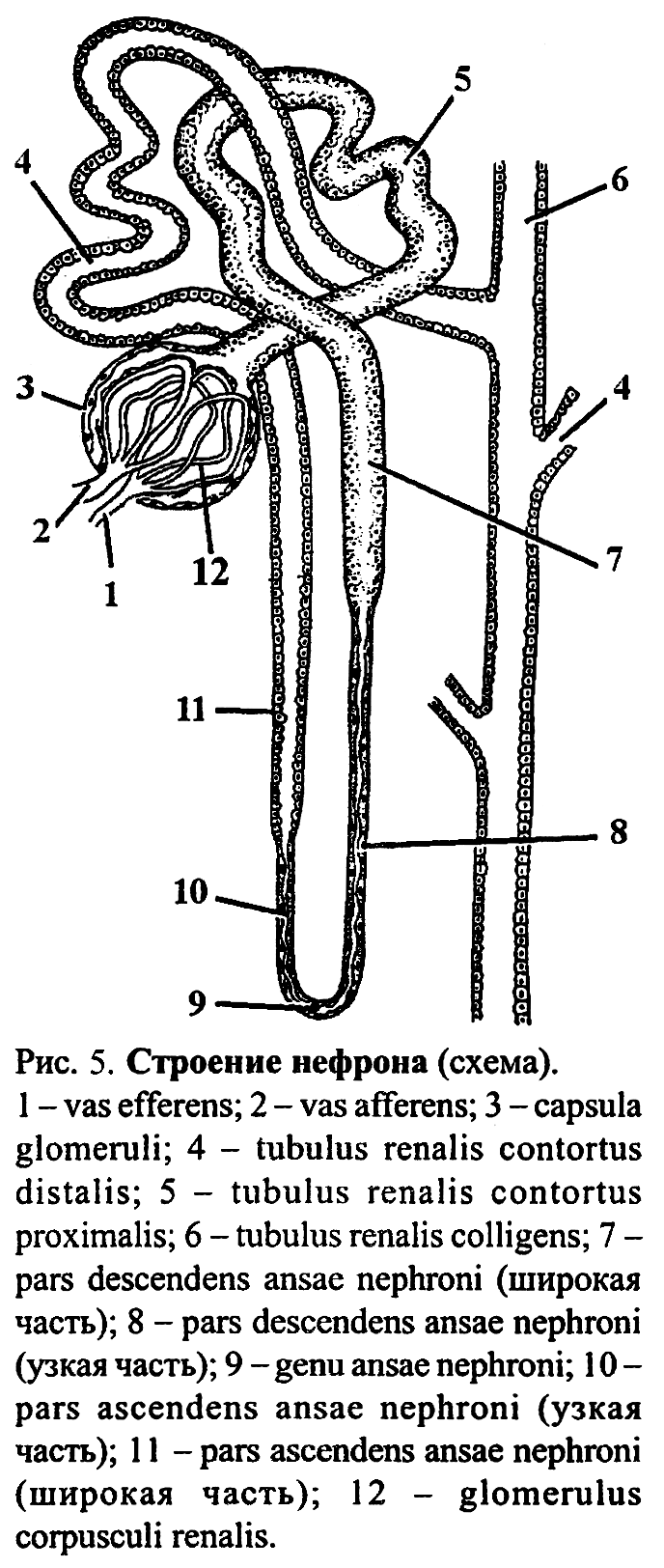 5
4
6
3
4
2
12
1
7
11
8
10
9

Рис. 5. **Строение нефрона** (схема).
1 – vas efferens; 2 – vas afferens; 3 – capsula glomeruli; 4 – tubulus renalis contortus distalis; 5 – tubulus renalis contortus proximalis; 6 – tubulus renalis colligens; 7 – pars descendens ansae nephroni (широкая часть); 8 – pars descendens ansae nephroni (узкая часть); 9 – genu ansae nephroni; 10 – pars ascendens ansae nephroni (узкая часть); 11 – pars ascendens ansae nephroni (широкая часть); 12 – glomerulus corpusculi renalis.